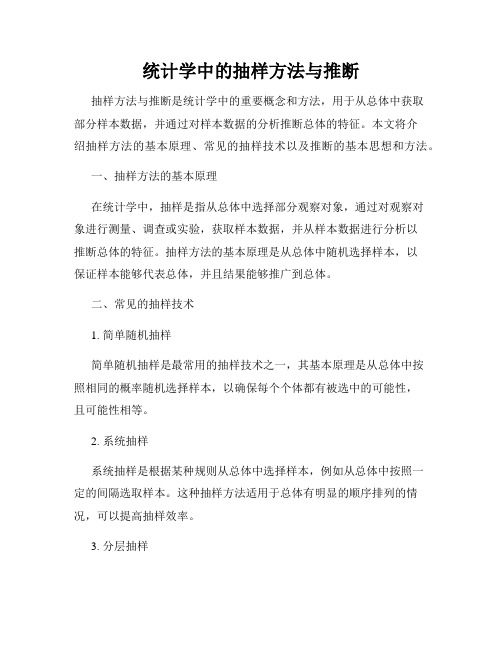 统计学中的抽样方法与推断

抽样方法与推断是统计学中的重要概念和方法，用于从总体中获取部分样本数据，并通过对样本数据的分析推断总体的特征。本文将介绍抽样方法的基本原理、常见的抽样技术以及推断的基本思想和方法。

一、抽样方法的基本原理

在统计学中，抽样是指从总体中选择部分观察对象，通过对观察对象进行测量、调查或实验，获取样本数据，并从样本数据进行分析以推断总体的特征。抽样方法的基本原理是从总体中随机选择样本，以保证样本能够代表总体，并且结果能够推广到总体。

二、常见的抽样技术

1. 简单随机抽样

简单随机抽样是最常用的抽样技术之一，其基本原理是从总体中按照相同的概率随机选择样本，以确保每个个体都有被选中的可能性，且可能性相等。

2. 系统抽样

系统抽样是根据某种规则从总体中选择样本，例如从总体中按照一定的间隔选取样本。这种抽样方法适用于总体有明显的顺序排列的情况，可以提高抽样效率。

3. 分层抽样